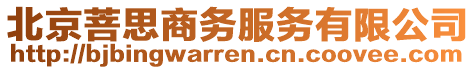 北京菩思商务服务有限公司
http://bjbingwarren.cn.coovee.com